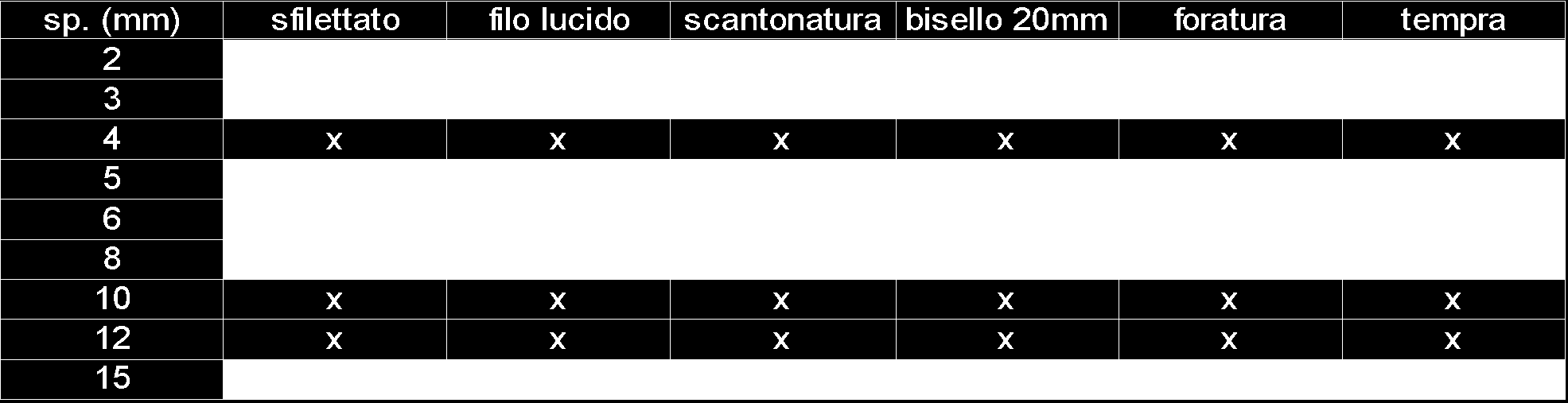 | sp. (mm) | sfilettato | filo lucido | scantonatura | bisello 20mm | foratura | tempra |
|---|---|---|---|---|---|---|
| 2 | | | | | | |
| 3 | | | | | | |
| 4 | x | x | x | x | x | x |
| 5 | | | | | | |
| 6 | | | | | | |
| 8 | | | | | | |
| 10 | x | x | x | x | x | x |
| 12 | x | x | x | x | x | x |
| 15 | | | | | | |